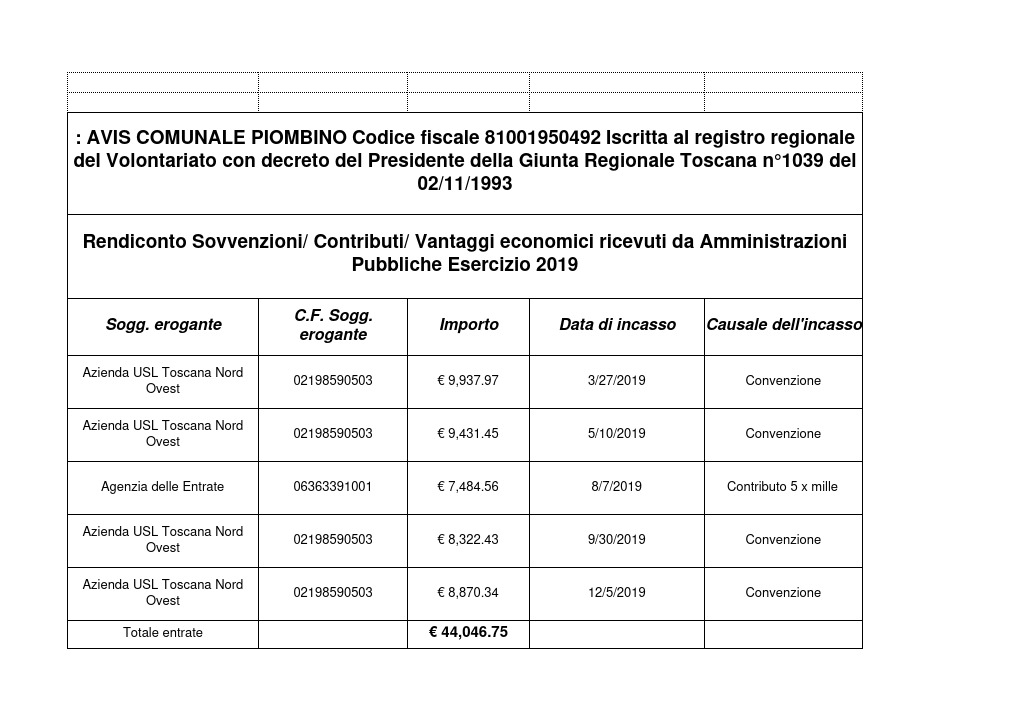 : AVIS COMUNALE PIOMBINO Codice fiscale 81001950492 Iscritta al registro regionale del Volontariato con decreto del Presidente della Giunta Regionale Toscana n°1039 del 02/11/1993

Rendiconto Sovvenzioni/ Contributi/ Vantaggi economici ricevuti da Amministrazioni Pubbliche Esercizio 2019

| Sogg. erogante | C.F. Sogg. erogante | Importo | Data di incasso | Causale dell'incasso |
|---|---|---|---|---|
| Azienda USL Toscana Nord Ovest | 02198590503 | € 9,937.97 | 3/27/2019 | Convenzione |
| Azienda USL Toscana Nord Ovest | 02198590503 | € 9,431.45 | 5/10/2019 | Convenzione |
| Agenzia delle Entrate | 06363391001 | € 7,484.56 | 8/7/2019 | Contributo 5 x mille |
| Azienda USL Toscana Nord Ovest | 02198590503 | € 8,322.43 | 9/30/2019 | Convenzione |
| Azienda USL Toscana Nord Ovest | 02198590503 | € 8,870.34 | 12/5/2019 | Convenzione |
| Totale entrate | | € 44,046.75 | | |